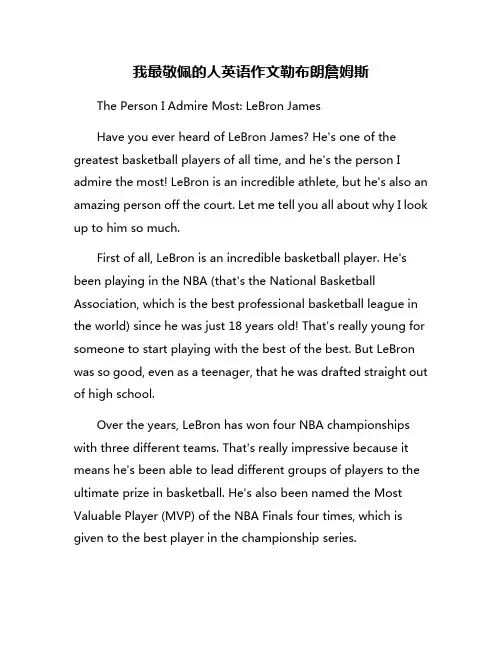 我最敬佩的人英语作文勒布朗詹姆斯

The Person I Admire Most: LeBron James

Have you ever heard of LeBron James? He's one of the greatest basketball players of all time, and he's the person I admire the most! LeBron is an incredible athlete, but he's also an amazing person off the court. Let me tell you all about why I look up to him so much.

First of all, LeBron is an incredible basketball player. He's been playing in the NBA (that's the National Basketball Association, which is the best professional basketball league in the world) since he was just 18 years old! That's really young for someone to start playing with the best of the best. But LeBron was so good, even as a teenager, that he was drafted straight out of high school.

Over the years, LeBron has won four NBA championships with three different teams. That's really impressive because it means he's been able to lead different groups of players to the ultimate prize in basketball. He's also been named the Most Valuable Player (MVP) of the NBA Finals four times, which is given to the best player in the championship series.